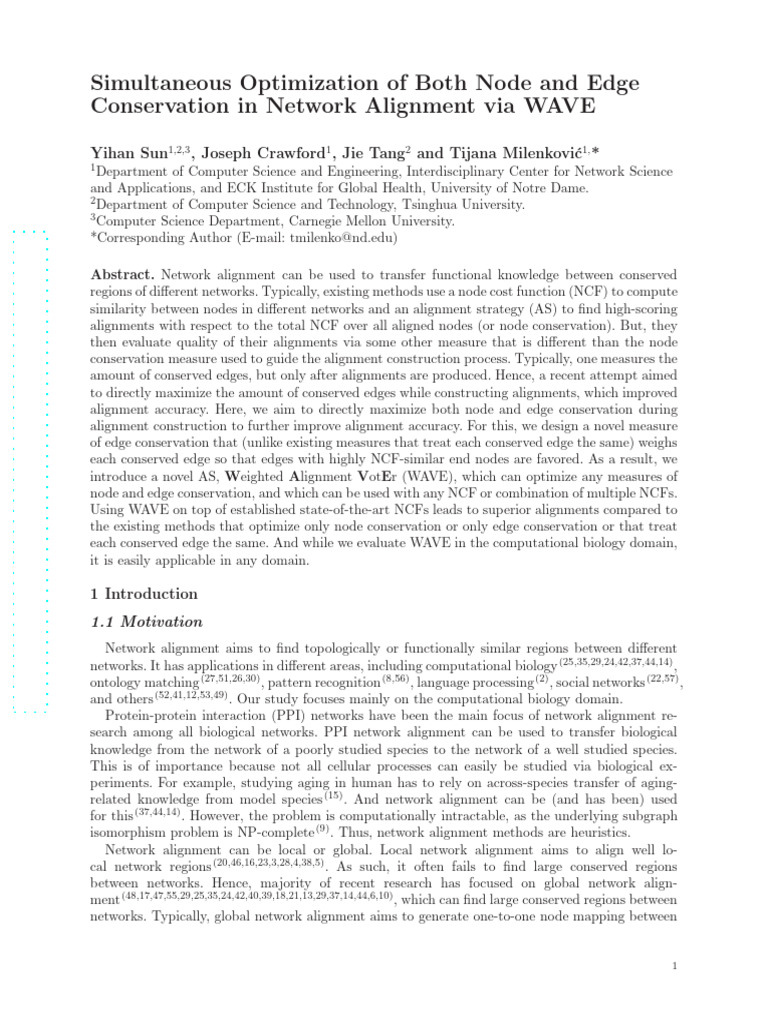 Simultaneous Optimization of Both Node and Edge Conservation in Network Alignment via WAVE

Yihan Sun$^{1,2,3}$, Joseph Crawford$^{1}$, Jie Tang$^{2}$ and Tijana Milenković$^{1,*}$

$^{1}$Department of Computer Science and Engineering, Interdisciplinary Center for Network Science and Applications, and ECK Institute for Global Health, University of Notre Dame.
$^{2}$Department of Computer Science and Technology, Tsinghua University.
$^{3}$Computer Science Department, Carnegie Mellon University.
*Corresponding Author (E-mail: tmilenko@nd.edu)

Abstract. Network alignment can be used to transfer functional knowledge between conserved regions of different networks. Typically, existing methods use a node cost function (NCF) to compute similarity between nodes in different networks and an alignment strategy (AS) to find high-scoring alignments with respect to the total NCF over all aligned nodes (or node conservation). But, they then evaluate quality of their alignments via some other measure that is different than the node conservation measure used to guide the alignment construction process. Typically, one measures the amount of conserved edges, but only after alignments are produced. Hence, a recent attempt aimed to directly maximize the amount of conserved edges while constructing alignments, which improved alignment accuracy. Here, we aim to directly maximize both node and edge conservation during alignment construction to further improve alignment accuracy. For this, we design a novel measure of edge conservation that (unlike existing measures that treat each conserved edge the same) weighs each conserved edge so that edges with highly NCF-similar end nodes are favored. As a result, we introduce a novel AS, Weighted Alignment VotEr (WAVE), which can optimize any measures of node and edge conservation, and which can be used with any NCF or combination of multiple NCFs. Using WAVE on top of established state-of-the-art NCFs leads to superior alignments compared to the existing methods that optimize only node conservation or only edge conservation or that treat each conserved edge the same. And while we evaluate WAVE in the computational biology domain, it is easily applicable in any domain.

1 Introduction

1.1 Motivation

Network alignment aims to find topologically or functionally similar regions between different networks. It has applications in different areas, including computational biology$^{(25,35,29,24,42,37,44,14)}$, ontology matching$^{(27,51,26,30)}$, pattern recognition$^{(8,56)}$, language processing$^{(2)}$, social networks$^{(22,57)}$, and others$^{(52,41,12,53,49)}$. Our study focuses mainly on the computational biology domain.

Protein-protein interaction (PPI) networks have been the main focus of network alignment research among all biological networks. PPI network alignment can be used to transfer biological knowledge from the network of a poorly studied species to the network of a well studied species. This is of importance because not all cellular processes can easily be studied via biological experiments. For example, studying aging in human has to rely on across-species transfer of aging-related knowledge from model species$^{(15)}$. And network alignment can be (and has been) used for this$^{(37,44,14)}$. However, the problem is computationally intractable, as the underlying subgraph isomorphism problem is NP-complete$^{(9)}$. Thus, network alignment methods are heuristics.

Network alignment can be local or global. Local network alignment aims to align well local network regions$^{(20,46,16,23,3,28,4,38,5)}$. As such, it often fails to find large conserved regions between networks. Hence, majority of recent research has focused on global network alignment$^{(48,17,47,55,29,25,35,24,42,40,39,18,21,13,29,37,14,44,6,10)}$, which can find large conserved regions between networks. Typically, global network alignment aims to generate one-to-one node mapping between

1